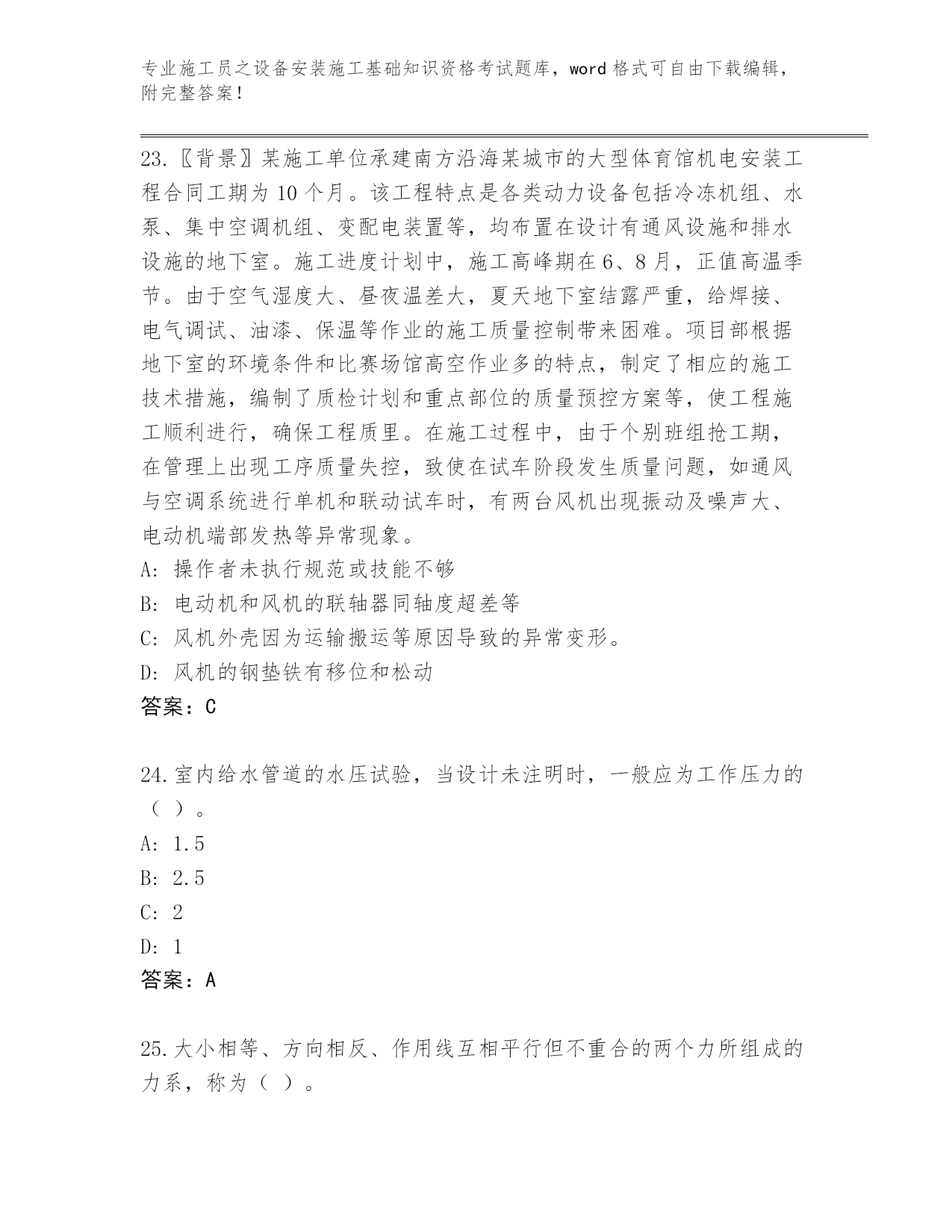 专业施工员之设备安装施工基础知识资格考试题库，word 格式可自由下载编辑，附完整答案！

23.〖背景〗某施工单位承建南方沿海某城市的大型体育馆机电安装工程合同工期为 10 个月。该工程特点是各类动力设备包括冷冻机组、水泵、集中空调机组、变配电装置等，均布置在设计有通风设施和排水设施的地下室。施工进度计划中，施工高峰期在 6、8 月，正值高温季节。由于空气湿度大、昼夜温差大，夏天地下室结露严重，给焊接、电气调试、油漆、保温等作业的施工质量控制带来困难。项目部根据地下室的环境条件和比赛场馆高空作业多的特点，制定了相应的施工技术措施，编制了质检计划和重点部位的质量预控方案等，使工程施工顺利进行，确保工程质里。在施工过程中，由于个别班组抢工期，在管理上出现工序质量失控，致使在试车阶段发生质量问题，如通风与空调系统进行单机和联动试车时，有两台风机出现振动及噪声大、电动机端部发热等异常现象。
A: 操作者未执行规范或技能不够
B: 电动机和风机的联轴器同轴度超差等
C: 风机外壳因为运输搬运等原因导致的异常变形。
D: 风机的钢垫铁有移位和松动
答案：C

24.室内给水管道的水压试验，当设计未注明时，一般应为工作压力的（ ）。
A: 1.5
B: 2.5
C: 2
D: 1
答案：A

25.大小相等、方向相反、作用线互相平行但不重合的两个力所组成的力系，称为（ ）。